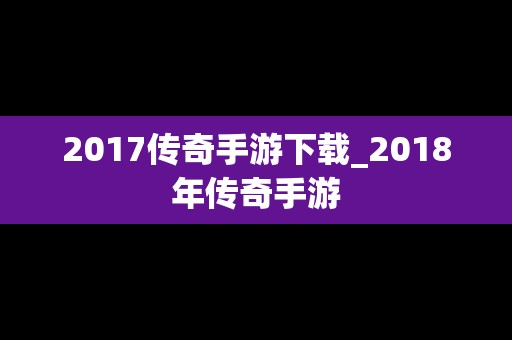 2017传奇手游下载_2018年传奇手游